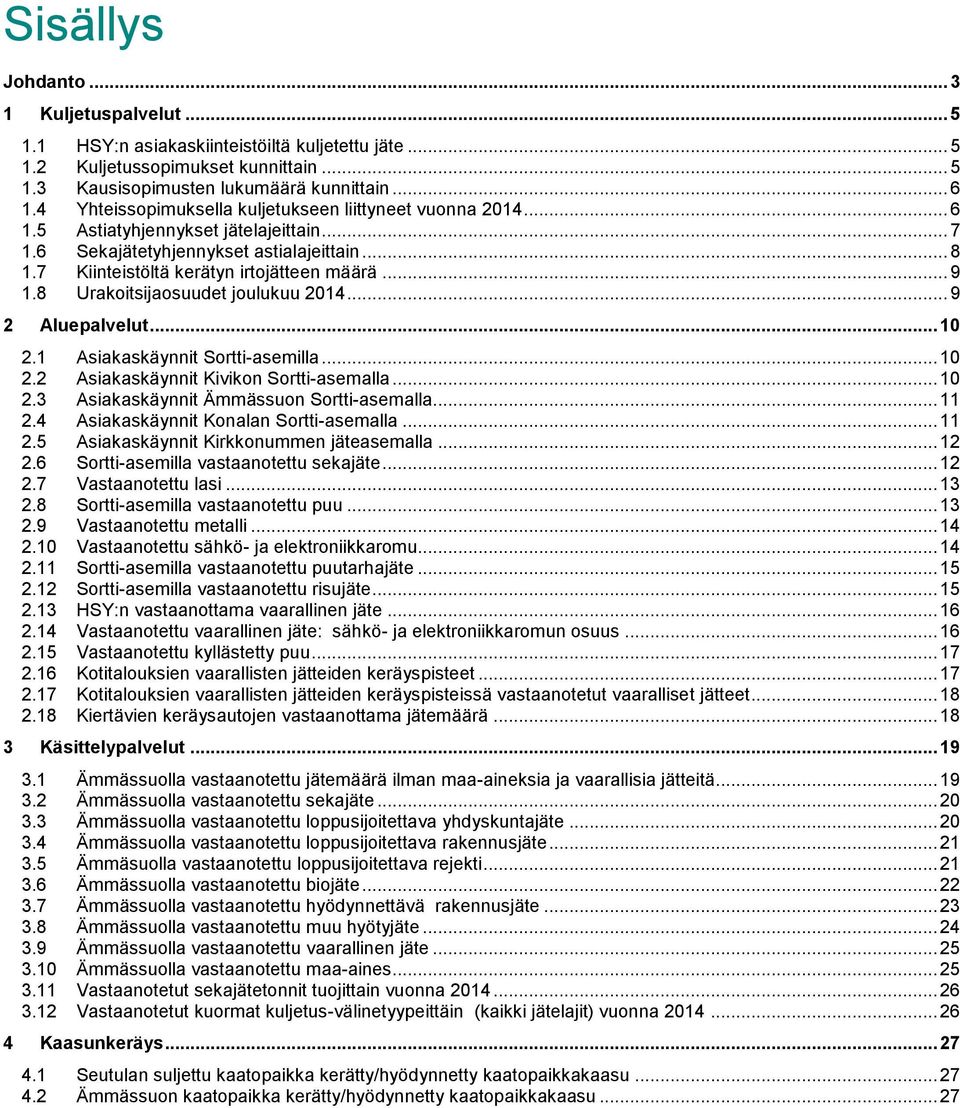 Sisällys

Johdanto ... 3

1 Kuljetuspalvelut ... 5

1.1 HSY:n asiakaskiinteistöiltä kuljetettu jäte ... 5
1.2 Kuljetussopimukset kunnittain ... 5
1.3 Kausisopimusten lukumäärä kunnittain ... 6
1.4 Yhteissopimuksella kuljetukseen liittyneet vuonna 2014 ... 6
1.5 Astiatyhjennykset jätelajeittain ... 7
1.6 Sekajätetyhjennykset astialajeittain ... 8
1.7 Kiinteistöltä kerätyn irtojätteen määrä ... 9
1.8 Urakoitsijaosuudet joulukuu 2014 ... 9

2 Aluepalvelut ... 10

2.1 Asiakaskäynnit Sortti-asemilla ... 10
2.2 Asiakaskäynnit Kivikon Sortti-asemalla ... 10
2.3 Asiakaskäynnit Ämmässuon Sortti-asemalla ... 11
2.4 Asiakaskäynnit Konalan Sortti-asemalla ... 11
2.5 Asiakaskäynnit Kirkkonummen jäteasemalla ... 12
2.6 Sortti-asemilla vastaanotettu sekajäte ... 12
2.7 Vastaanotettu lasi ... 13
2.8 Sortti-asemilla vastaanotettu puu ... 13
2.9 Vastaanotettu metalli ... 14
2.10 Vastaanotettu sähkö- ja elektroniikkaromu ... 14
2.11 Sortti-asemilla vastaanotettu puutarhajäte ... 15
2.12 Sortti-asemilla vastaanotettu risujäte ... 15
2.13 HSY:n vastaanottama vaarallinen jäte ... 16
2.14 Vastaanotettu vaarallinen jäte: sähkö- ja elektroniikkaromun osuus ... 16
2.15 Vastaanotettu kyllästetty puu ... 17
2.16 Kotitalouksien vaarallisten jätteiden keräyspisteet ... 17
2.17 Kotitalouksien vaarallisten jätteiden keräyspisteissä vastaanotetut vaaralliset jätteet ... 18
2.18 Kiertävien keräysautojen vastaanottama jätemäärä ... 18

3 Käsittelypalvelut ... 19

3.1 Ämmässuolla vastaanotettu jätemäärä ilman maa-aineksia ja vaarallisia jätteitä ... 19
3.2 Ämmässuolla vastaanotettu sekajäte ... 20
3.3 Ämmässuolla vastaanotettu loppusijoitettava yhdyskuntajäte ... 20
3.4 Ämmässuolla vastaanotettu loppusijoitettava rakennusjäte ... 21
3.5 Ämmäsuolla vastaanotettu loppusijoitettava rejekti ... 21
3.6 Ämmässuolla vastaanotettu biojäte ... 22
3.7 Ämmässuolla vastaanotettu hyödynnettävä rakennusjäte ... 23
3.8 Ämmässuolla vastaanotettu muu hyötyjäte ... 24
3.9 Ämmässuolla vastaanotettu vaarallinen jäte ... 25
3.10 Ämmässuolla vastaanotettu maa-aines ... 25
3.11 Vastaanotetut sekajätetonnit tuojittain vuonna 2014 ... 26
3.12 Vastaanotetut kuormat kuljetus-välinetyypeittäin (kaikki jätelajit) vuonna 2014 ... 26

4 Kaasunkeräys ... 27

4.1 Seutulan suljettu kaatopaikka kerätty/hyödynnetty kaatopaikkakaasu ... 27
4.2 Ämmässuon kaatopaikka kerätty/hyödynnetty kaatopaikkakaasu ... 27